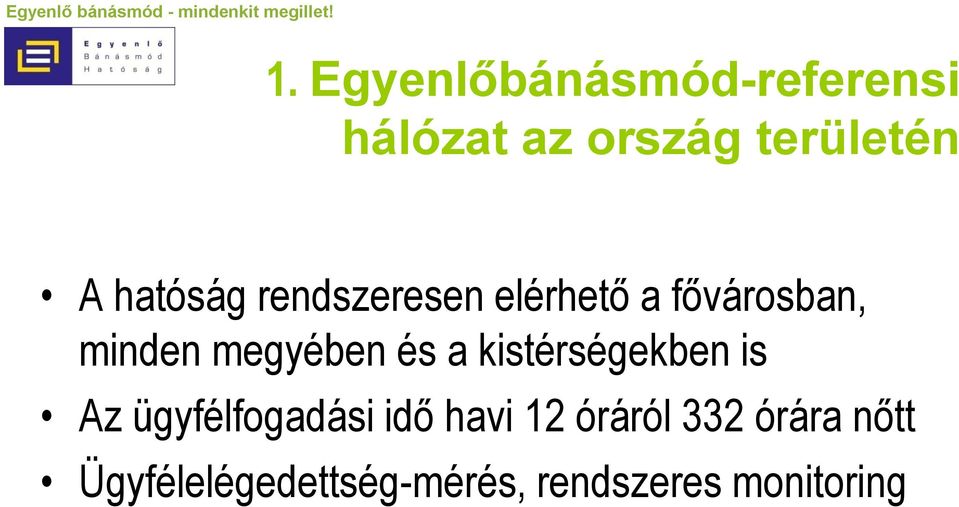 Egyenlő bánásmód - mindenkit megillet!

Egyenlő
Bánásmód
Hatóság

1. Egyenlőbánásmód-referensi hálózat az ország területén

• A hatóság rendszeresen elérhető a fővárosban, minden megyében és a kistérségekben is
• Az ügyfélfogadási idő havi 12 óráról 332 órára nőtt
• Ügyfélelégedettség-mérés, rendszeres monitoring